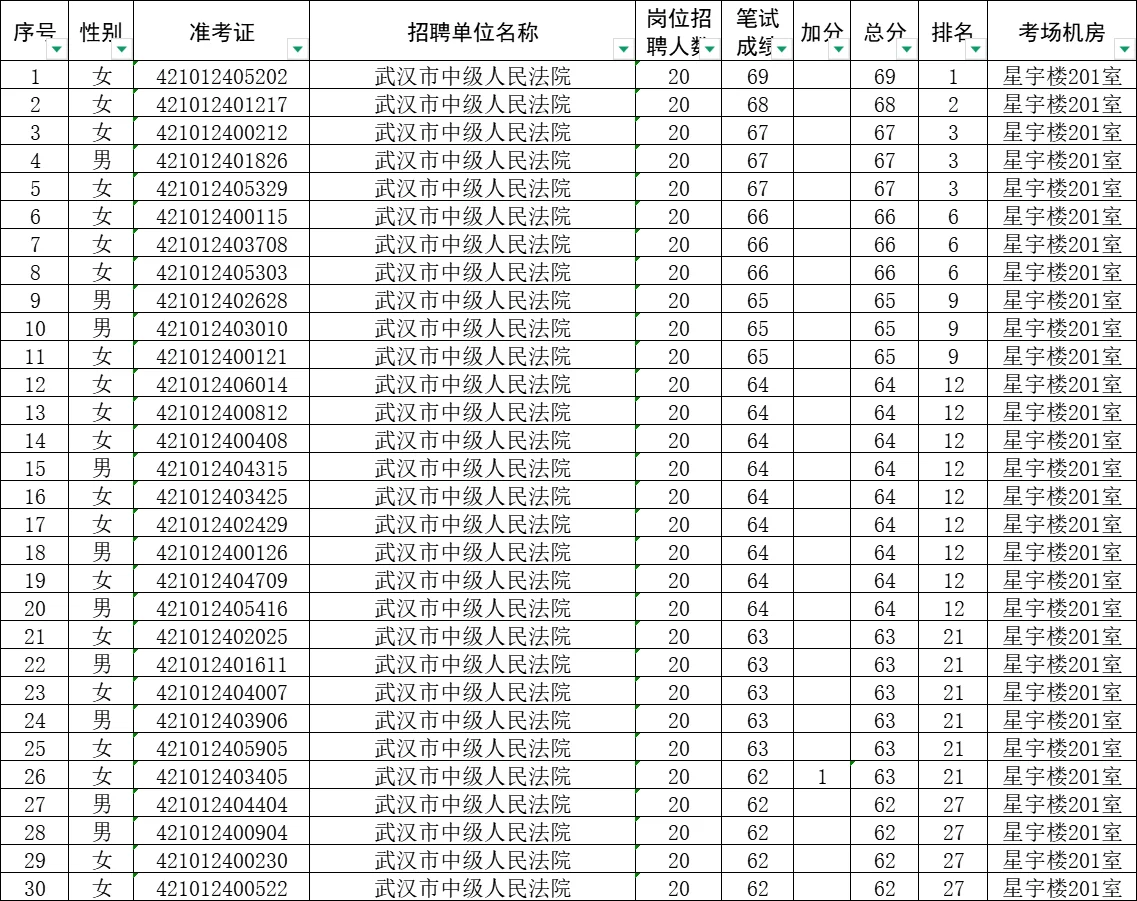 | 序号 | 性别 | 准考证 | 招聘单位名称 | 岗位招聘人数 | 笔试成绩 | 加分 | 总分 | 排名 | 考场机房 |
|---|---|---|---|---|---|---|---|---|---|
| 1 | 女 | 421012405202 | 武汉市中级人民法院 | 20 | 69 | | 69 | 1 | 星宇楼201室 |
| 2 | 女 | 421012401217 | 武汉市中级人民法院 | 20 | 68 | | 68 | 2 | 星宇楼201室 |
| 3 | 女 | 421012400212 | 武汉市中级人民法院 | 20 | 67 | | 67 | 3 | 星宇楼201室 |
| 4 | 男 | 421012401826 | 武汉市中级人民法院 | 20 | 67 | | 67 | 3 | 星宇楼201室 |
| 5 | 女 | 421012405329 | 武汉市中级人民法院 | 20 | 67 | | 67 | 3 | 星宇楼201室 |
| 6 | 女 | 421012400115 | 武汉市中级人民法院 | 20 | 66 | | 66 | 6 | 星宇楼201室 |
| 7 | 女 | 421012403708 | 武汉市中级人民法院 | 20 | 66 | | 66 | 6 | 星宇楼201室 |
| 8 | 女 | 421012405303 | 武汉市中级人民法院 | 20 | 66 | | 66 | 6 | 星宇楼201室 |
| 9 | 男 | 421012402628 | 武汉市中级人民法院 | 20 | 65 | | 65 | 9 | 星宇楼201室 |
| 10 | 男 | 421012403010 | 武汉市中级人民法院 | 20 | 65 | | 65 | 9 | 星宇楼201室 |
| 11 | 女 | 421012400121 | 武汉市中级人民法院 | 20 | 65 | | 65 | 9 | 星宇楼201室 |
| 12 | 女 | 421012406014 | 武汉市中级人民法院 | 20 | 64 | | 64 | 12 | 星宇楼201室 |
| 13 | 女 | 421012400812 | 武汉市中级人民法院 | 20 | 64 | | 64 | 12 | 星宇楼201室 |
| 14 | 女 | 421012400408 | 武汉市中级人民法院 | 20 | 64 | | 64 | 12 | 星宇楼201室 |
| 15 | 男 | 421012404315 | 武汉市中级人民法院 | 20 | 64 | | 64 | 12 | 星宇楼201室 |
| 16 | 女 | 421012403425 | 武汉市中级人民法院 | 20 | 64 | | 64 | 12 | 星宇楼201室 |
| 17 | 女 | 421012402429 | 武汉市中级人民法院 | 20 | 64 | | 64 | 12 | 星宇楼201室 |
| 18 | 男 | 421012400126 | 武汉市中级人民法院 | 20 | 64 | | 64 | 12 | 星宇楼201室 |
| 19 | 女 | 421012404709 | 武汉市中级人民法院 | 20 | 64 | | 64 | 12 | 星宇楼201室 |
| 20 | 男 | 421012405416 | 武汉市中级人民法院 | 20 | 64 | | 64 | 12 | 星宇楼201室 |
| 21 | 女 | 421012402025 | 武汉市中级人民法院 | 20 | 63 | | 63 | 21 | 星宇楼201室 |
| 22 | 男 | 421012401611 | 武汉市中级人民法院 | 20 | 63 | | 63 | 21 | 星宇楼201室 |
| 23 | 女 | 421012404007 | 武汉市中级人民法院 | 20 | 63 | | 63 | 21 | 星宇楼201室 |
| 24 | 男 | 421012403906 | 武汉市中级人民法院 | 20 | 63 | | 63 | 21 | 星宇楼201室 |
| 25 | 女 | 421012405905 | 武汉市中级人民法院 | 20 | 63 | | 63 | 21 | 星宇楼201室 |
| 26 | 女 | 421012403405 | 武汉市中级人民法院 | 20 | 62 | 1 | 63 | 21 | 星宇楼201室 |
| 27 | 男 | 421012404404 | 武汉市中级人民法院 | 20 | 62 | | 62 | 27 | 星宇楼201室 |
| 28 | 男 | 421012400904 | 武汉市中级人民法院 | 20 | 62 | | 62 | 27 | 星宇楼201室 |
| 29 | 女 | 421012400230 | 武汉市中级人民法院 | 20 | 62 | | 62 | 27 | 星宇楼201室 |
| 30 | 女 | 421012400522 | 武汉市中级人民法院 | 20 | 62 | | 62 | 27 | 星宇楼201室 |